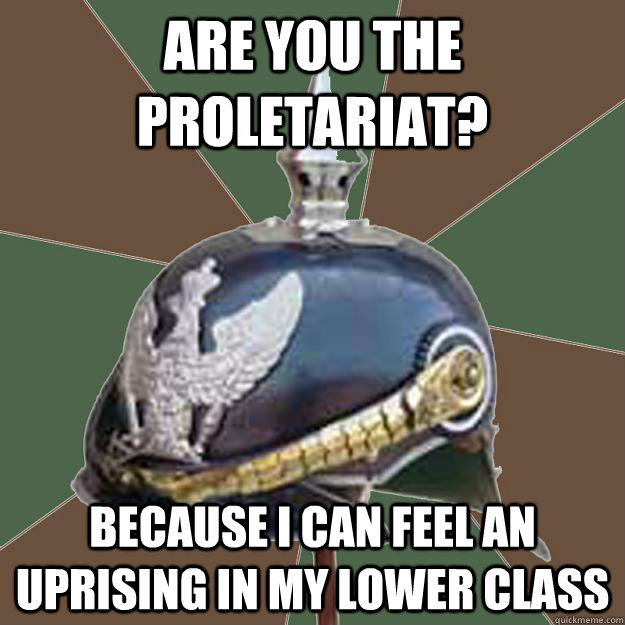 ARE YOU THE PROLETARIAT?

BECAUSE I CAN FEEL AN UPRISING IN MY LOWER CLASS

quickmeme.com